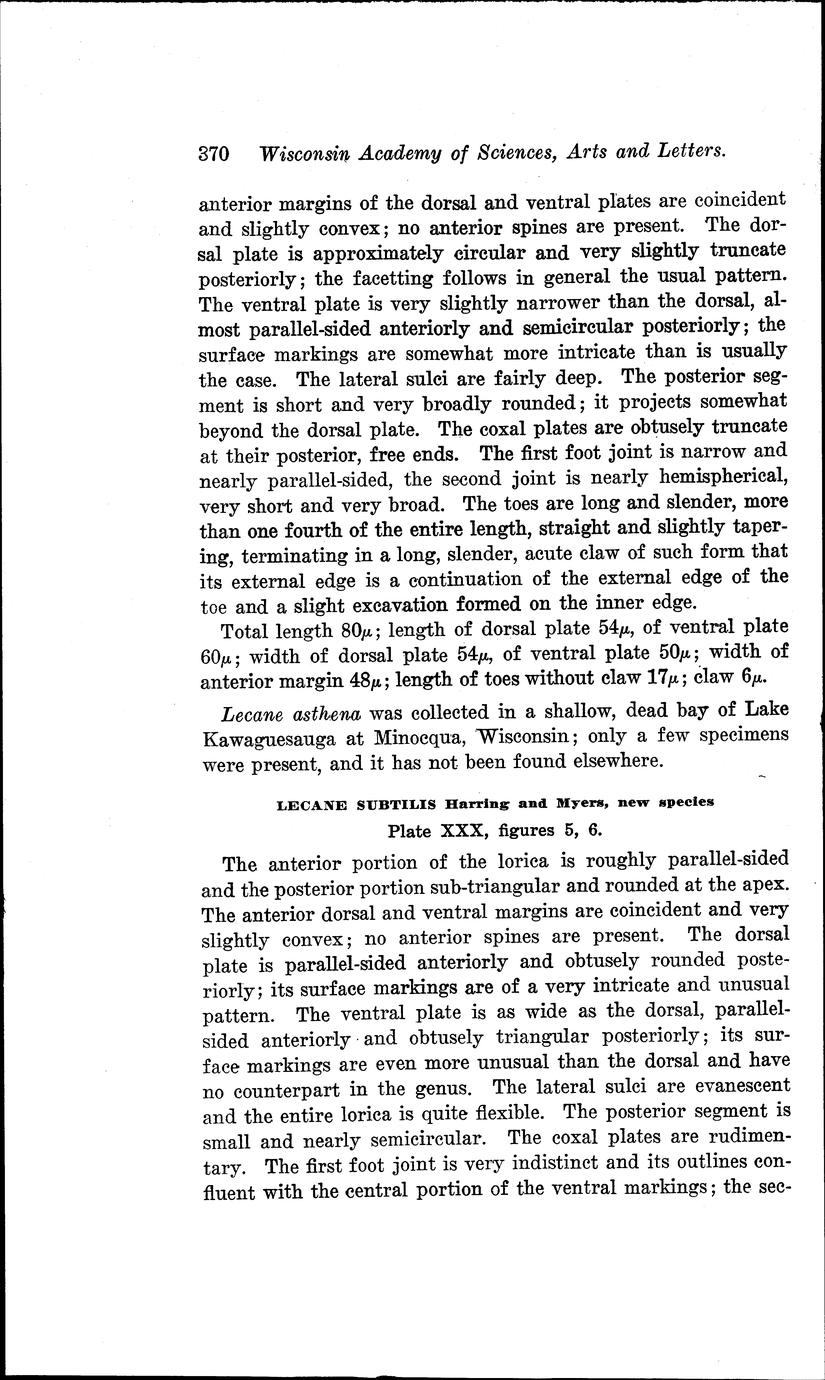 370 Wisconsin Academy of Sciences, Arts and Letters.

anterior margins of the dorsal and ventral plates are coincident and slightly convex; no anterior spines are present. The dorsal plate is approximately circular and very slightly truncate posteriorly; the facetting follows in general the usual pattern. The ventral plate is very slightly narrower than the dorsal, almost parallel-sided anteriorly and semicircular posteriorly; the surface markings are somewhat more intricate than is usually the case. The lateral sulci are fairly deep. The posterior segment is short and very broadly rounded; it projects somewhat beyond the dorsal plate. The coxal plates are obtusely truncate at their posterior, free ends. The first foot joint is narrow and nearly parallel-sided, the second joint is nearly hemispherical, very short and very broad. The toes are long and slender, more than one fourth of the entire length, straight and slightly tapering, terminating in a long, slender, acute claw of such form that its external edge is a continuation of the external edge of the toe and a slight excavation formed on the inner edge.

Total length $80\mu$; length of dorsal plate $54\mu$, of ventral plate $60\mu$; width of dorsal plate $54\mu$, of ventral plate $50\mu$; width of anterior margin $48\mu$; length of toes without claw $17\mu$; claw $6\mu$.

Lecane asthena was collected in a shallow, dead bay of Lake Kawaguesauga at Minocqua, Wisconsin; only a few specimens were present, and it has not been found elsewhere.

LECANE SUBTILIS Harring and Myers, new species

Plate XXX, figures 5, 6.

The anterior portion of the lorica is roughly parallel-sided and the posterior portion sub-triangular and rounded at the apex. The anterior dorsal and ventral margins are coincident and very slightly convex; no anterior spines are present. The dorsal plate is parallel-sided anteriorly and obtusely rounded posteriorly; its surface markings are of a very intricate and unusual pattern. The ventral plate is as wide as the dorsal, parallel-sided anteriorly and obtusely triangular posteriorly; its surface markings are even more unusual than the dorsal and have no counterpart in the genus. The lateral sulci are evanescent and the entire lorica is quite flexible. The posterior segment is small and nearly semicircular. The coxal plates are rudimentary. The first foot joint is very indistinct and its outlines confluent with the central portion of the ventral markings; the sec-